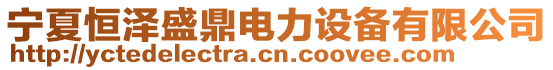 宁夏恒泽盛鼎电力设备有限公司
http://yctedelectra.cn.coovee.com